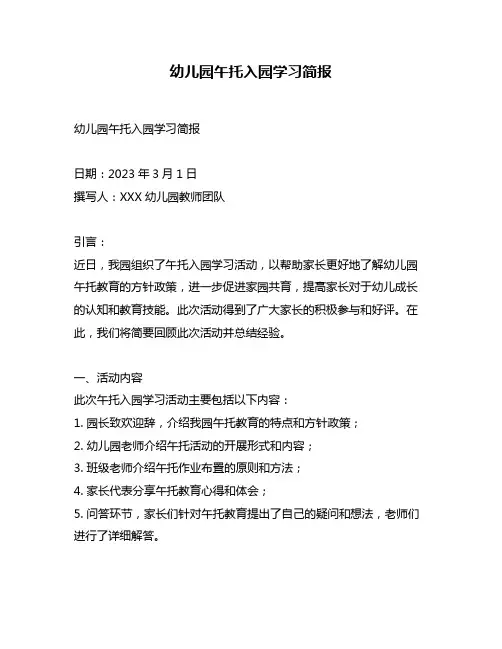 幼儿园午托入园学习简报

幼儿园午托入园学习简报

日期：2023 年 3 月 1 日
撰写人：XXX 幼儿园教师团队

引言：
近日，我园组织了午托入园学习活动，以帮助家长更好地了解幼儿园午托教育的方针政策，进一步促进家园共育，提高家长对于幼儿成长的认知和教育技能。此次活动得到了广大家长的积极参与和好评。在此，我们将简要回顾此次活动并总结经验。

一、活动内容
此次午托入园学习活动主要包括以下内容：
1. 园长致欢迎辞，介绍我园午托教育的特点和方针政策；
2. 幼儿园老师介绍午托活动的开展形式和内容；
3. 班级老师介绍午托作业布置的原则和方法；
4. 家长代表分享午托教育心得和体会；
5. 问答环节，家长们针对午托教育提出了自己的疑问和想法，老师们进行了详细解答。